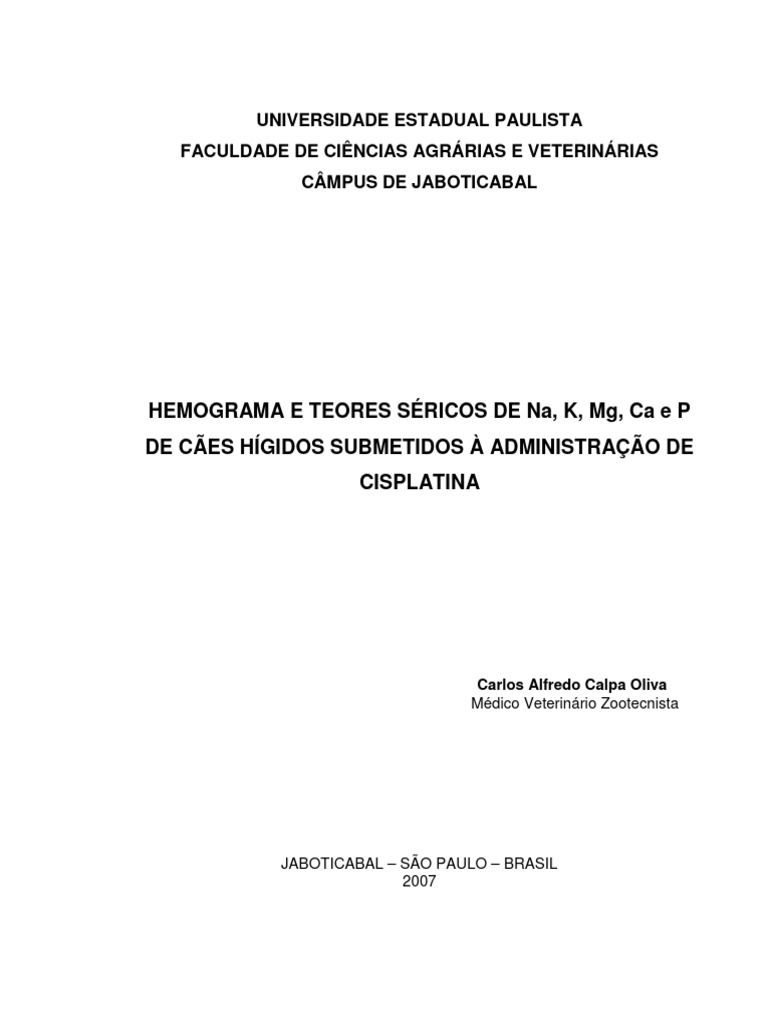 UNIVERSIDADE ESTADUAL PAULISTA
FACULDADE DE CIÊNCIAS AGRÁRIAS E VETERINÁRIAS
CÂMPUS DE JABOTICABAL

HEMOGRAMA E TEORES SÉRICOS DE Na, K, Mg, Ca e P DE CÃES HÍGIDOS SUBMETIDOS À ADMINISTRAÇÃO DE CISPLATINA

Carlos Alfredo Calpa Oliva
Médico Veterinário Zootecnista

JABOTICABAL – SÃO PAULO – BRASIL
2007